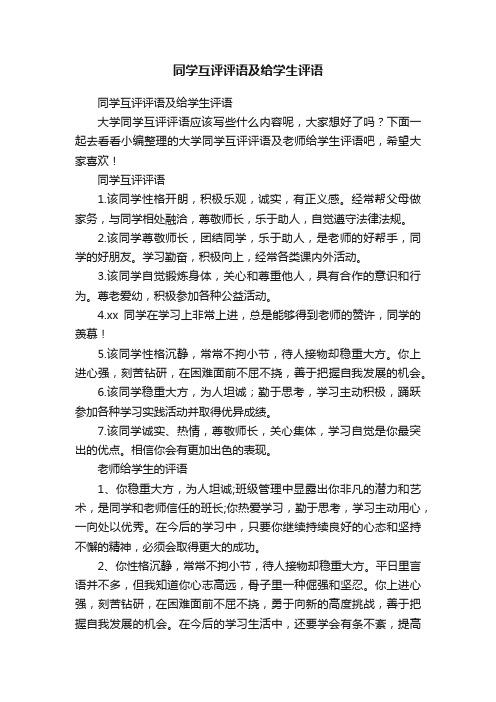 同学互评评语及给学生评语

同学互评评语及给学生评语

大学同学互评评语应该写些什么内容呢，大家想好了吗？下面一起去看看小编整理的大学同学互评评语及老师给学生评语吧，希望大家喜欢！

同学互评评语

1.该同学性格开朗，积极乐观，诚实，有正义感。经常帮父母做家务，与同学相处融洽，尊敬师长，乐于助人，自觉遵守法律法规。

2.该同学尊敬师长，团结同学，乐于助人，是老师的好帮手，同学的好朋友。学习勤奋，积极向上，经常各类课内外活动。

3.该同学自觉锻炼身体，关心和尊重他人，具有合作的意识和行为。尊老爱幼，积极参加各种公益活动。

4.xx 同学在学习上非常上进，总是能够得到老师的赞许，同学的羡慕！

5.该同学性格沉静，常常不拘小节，待人接物却稳重大方。你上进心强，刻苦钻研，在困难面前不屈不挠，善于把握自我发展的机会。

6.该同学稳重大方，为人坦诚；勤于思考，学习主动积极，踊跃参加各种学习实践活动并取得优异成绩。

7.该同学诚实、热情，尊敬师长，关心集体，学习自觉是你最突出的优点。相信你会有更加出色的表现。

老师给学生的评语

1、你稳重大方，为人坦诚;班级管理中显露出你非凡的潜力和艺术，是同学和老师信任的班长;你热爱学习，勤于思考，学习主动用心，一向处以优秀。在今后的学习中，只要你继续持续良好的心态和坚持不懈的精神，必须会取得更大的成功。

2、你性格沉静，常常不拘小节，待人接物却稳重大方。平日里言语并不多，但我知道你心志高远，骨子里一种倔强和坚忍。你上进心强，刻苦钻研，在困难面前不屈不挠，勇于向新的高度挑战，善于把握自我发展的机会。在今后的学习生活中，还要学会有条不紊，提高